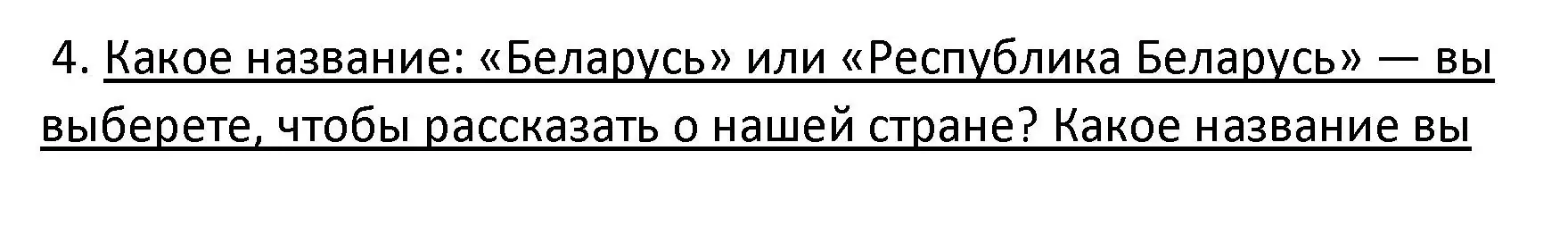 4. Какое название: «Беларусь» или «Республика Беларусь» — вы выберете, чтобы рассказать о нашей стране? Какое название вы